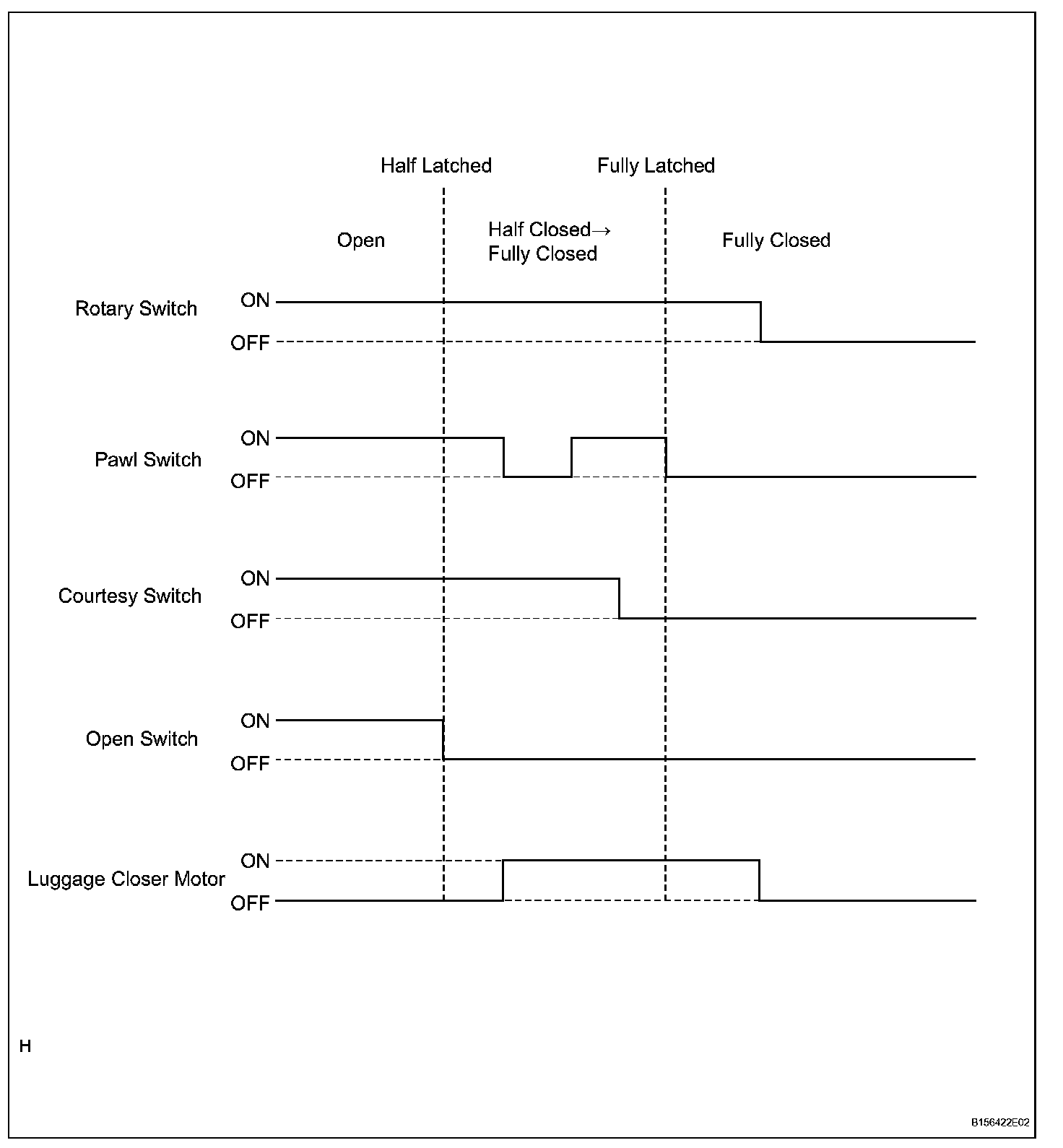 Half Latched

Fully Latched

Open

Half Closed→
Fully Closed

Fully Closed

Rotary Switch

ON

OFF

Pawl Switch

ON

OFF

Courtesy Switch

ON

OFF

Open Switch

ON

OFF

Luggage Closer Motor

ON

OFF

H

B156422E02